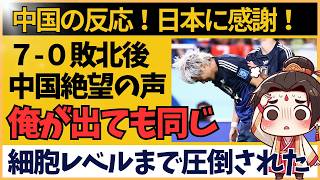 中国の反応！日本に感謝！

7-0敗北後
中国絶望の声

俺が出ても同じ

細胞レベルまで圧倒された